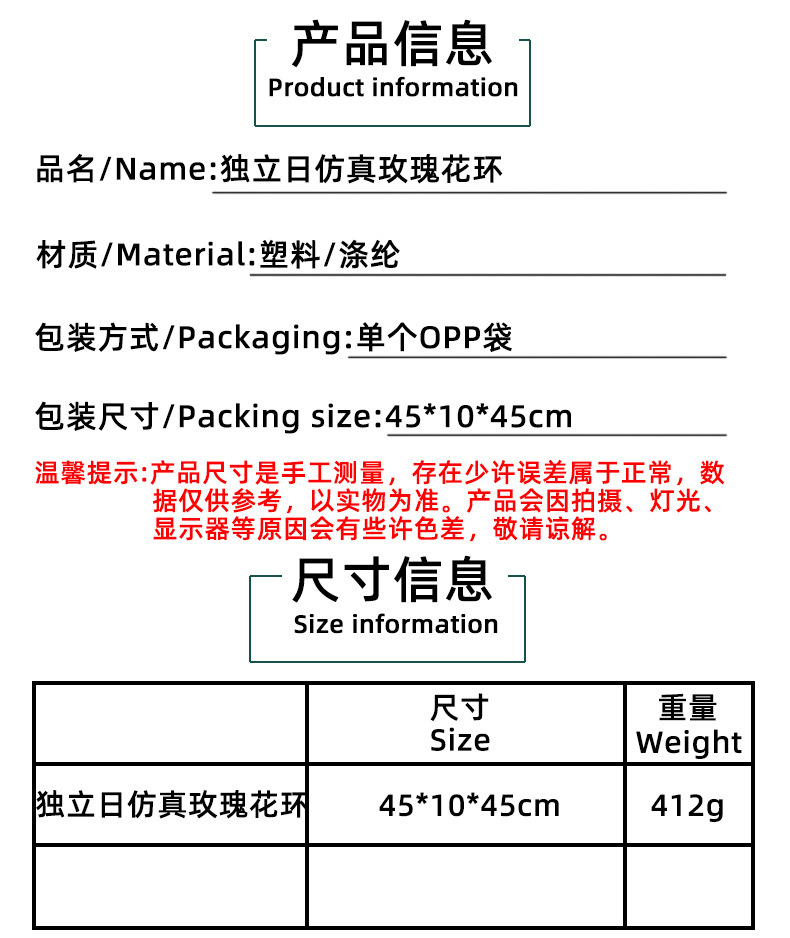 产品信息
Product information

品名/Name:独立日仿真玫瑰花环

材质/Material:塑料/涤纶

包装方式/Packaging:单个OPP袋

包装尺寸/Packing size:45*10*45cm

温馨提示:产品尺寸是手工测量，存在少许误差属于正常，数据仅供参考，以实物为准。产品会因拍摄、灯光、显示器等原因会有些许色差，敬请谅解。

尺寸信息
Size information

|  | 尺寸 Size | 重量 Weight |
|---|---|---|
| 独立日仿真玫瑰花环 | 45*10*45cm | 412g |
|  |  |  |